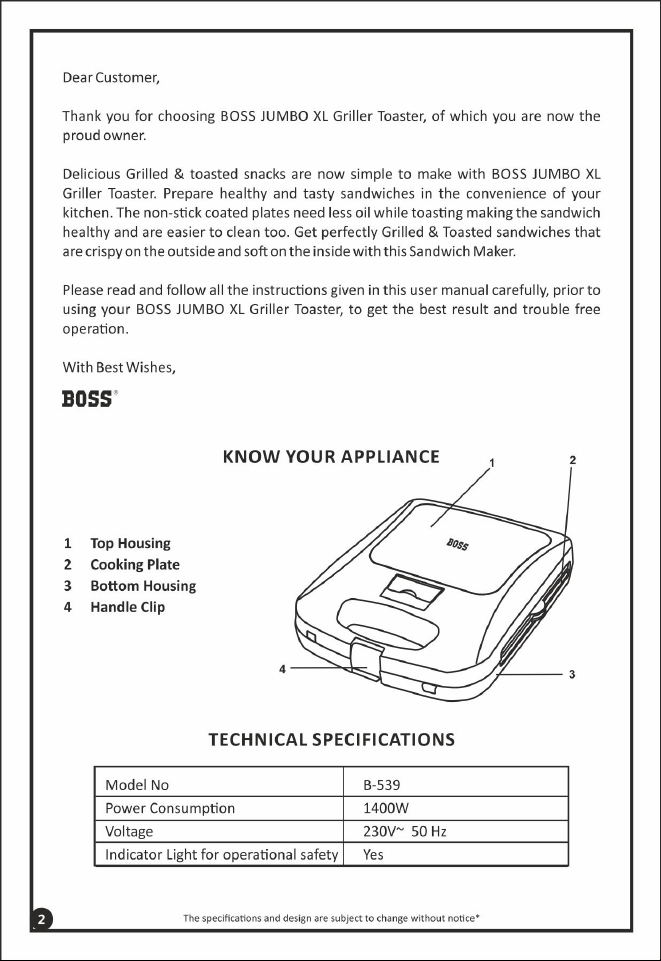 Dear Customer,

Thank you for choosing BOSS JUMBO XL Griller Toaster, of which you are now the proud owner.

Delicious Grilled & toasted snacks are now simple to make with BOSS JUMBO XL Griller Toaster. Prepare healthy and tasty sandwiches in the convenience of your kitchen. The non-stick coated plates need less oil while toasting making the sandwich healthy and are easier to clean too. Get perfectly Grilled & Toasted sandwiches that are crispy on the outside and soft on the inside with this Sandwich Maker.

Please read and follow all the instructions given in this user manual carefully, prior to using your BOSS JUMBO XL Griller Toaster, to get the best result and trouble free operation.

With Best Wishes,

BOSS

KNOW YOUR APPLIANCE

1 Top Housing
2 Cooking Plate
3 Bottom Housing
4 Handle Clip

1
2
BOSS
4
3

TECHNICAL SPECIFICATIONS

| Model No | B-539 |
|---|---|
| Power Consumption | 1400W |
| Voltage | 230V~ 50 Hz |
| Indicator Light for operational safety | Yes |

2

The specifications and design are subject to change without notice*